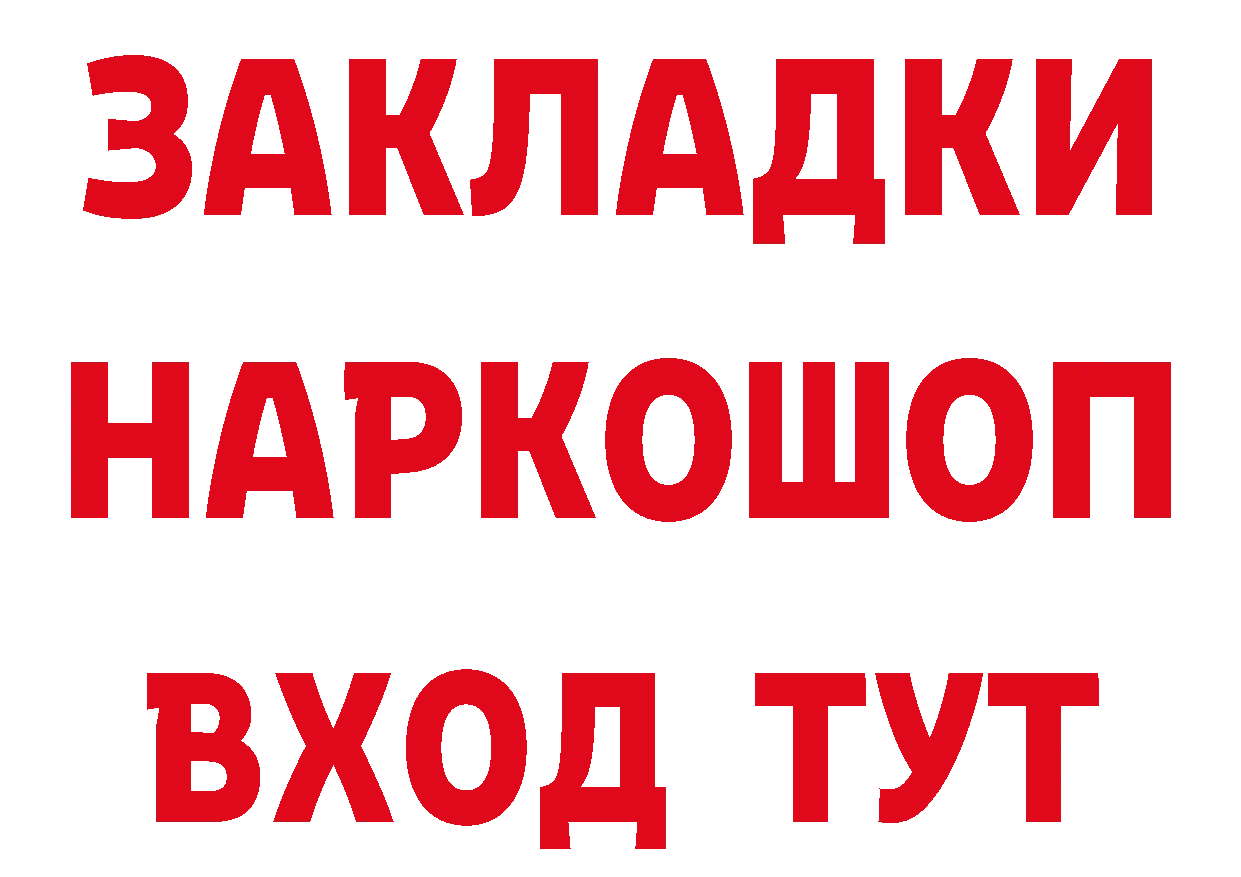 ЗАКЛАДКИ НАРКОШОП ВХОД ТУТ